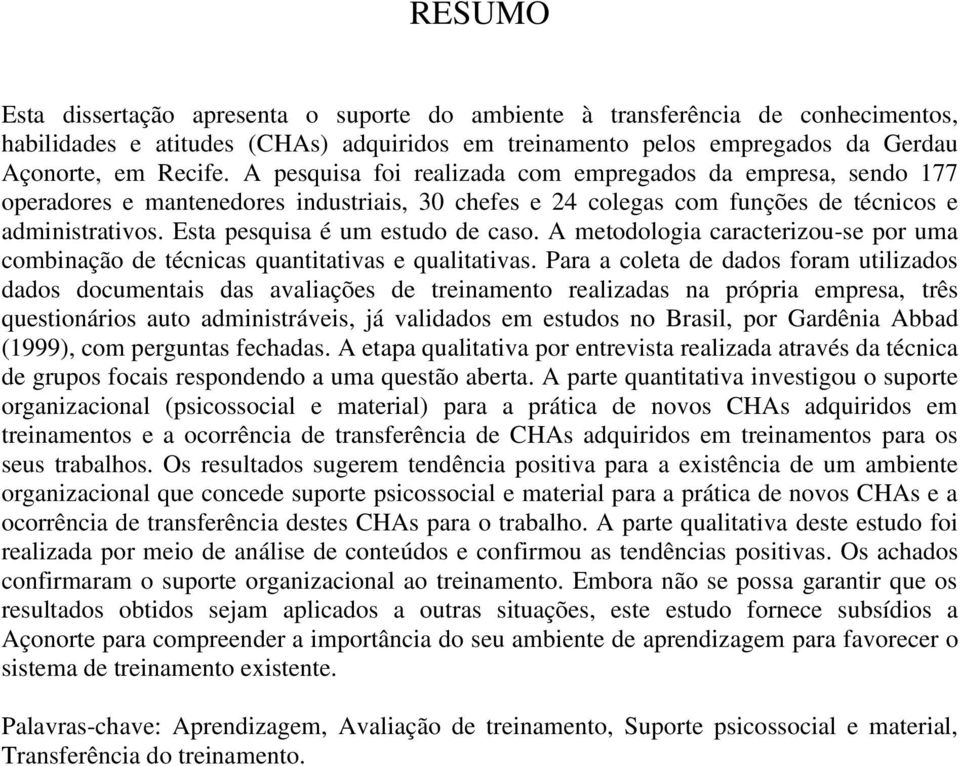 RESUMO

Esta dissertação apresenta o suporte do ambiente à transferência de conhecimentos, habilidades e atitudes (CHAs) adquiridos em treinamento pelos empregados da Gerdau Açonorte, em Recife. A pesquisa foi realizada com empregados da empresa, sendo 177 operadores e mantenedores industriais, 30 chefes e 24 colegas com funções de técnicos e administrativos. Esta pesquisa é um estudo de caso. A metodologia caracterizou-se por uma combinação de técnicas quantitativas e qualitativas. Para a coleta de dados foram utilizados dados documentais das avaliações de treinamento realizadas na própria empresa, três questionários auto administráveis, já validados em estudos no Brasil, por Gardênia Abbad (1999), com perguntas fechadas. A etapa qualitativa por entrevista realizada através da técnica de grupos focais respondendo a uma questão aberta. A parte quantitativa investigou o suporte organizacional (psicossocial e material) para a prática de novos CHAs adquiridos em treinamentos e a ocorrência de transferência de CHAs adquiridos em treinamentos para os seus trabalhos. Os resultados sugerem tendência positiva para a existência de um ambiente organizacional que concede suporte psicossocial e material para a prática de novos CHAs e a ocorrência de transferência destes CHAs para o trabalho. A parte qualitativa deste estudo foi realizada por meio de análise de conteúdos e confirmou as tendências positivas. Os achados confirmaram o suporte organizacional ao treinamento. Embora não se possa garantir que os resultados obtidos sejam aplicados a outras situações, este estudo fornece subsídios a Açonorte para compreender a importância do seu ambiente de aprendizagem para favorecer o sistema de treinamento existente.

Palavras-chave: Aprendizagem, Avaliação de treinamento, Suporte psicossocial e material, Transferência do treinamento.